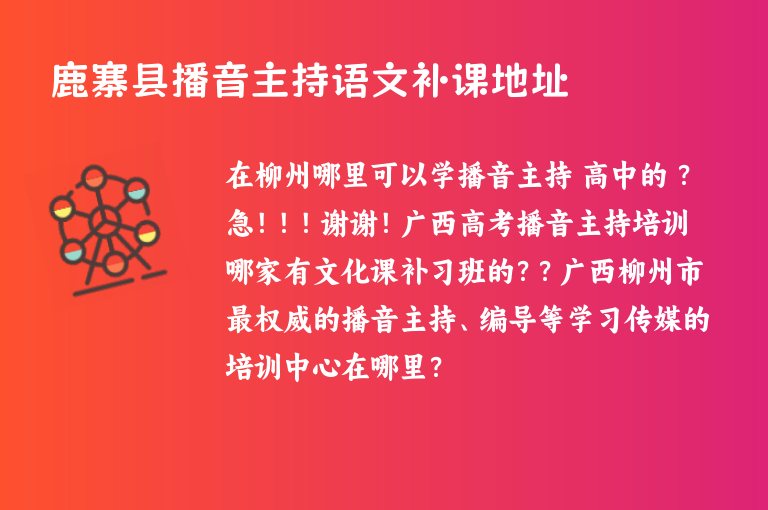 鹿寨县播音主持语文补课地址

在柳州哪里可以学播音主持 高中的？急！！！谢谢！广西高考播音主持培训哪家有文化课补习班的？？广西柳州市最权威的播音主持、编导等学习传媒的培训中心在哪里？